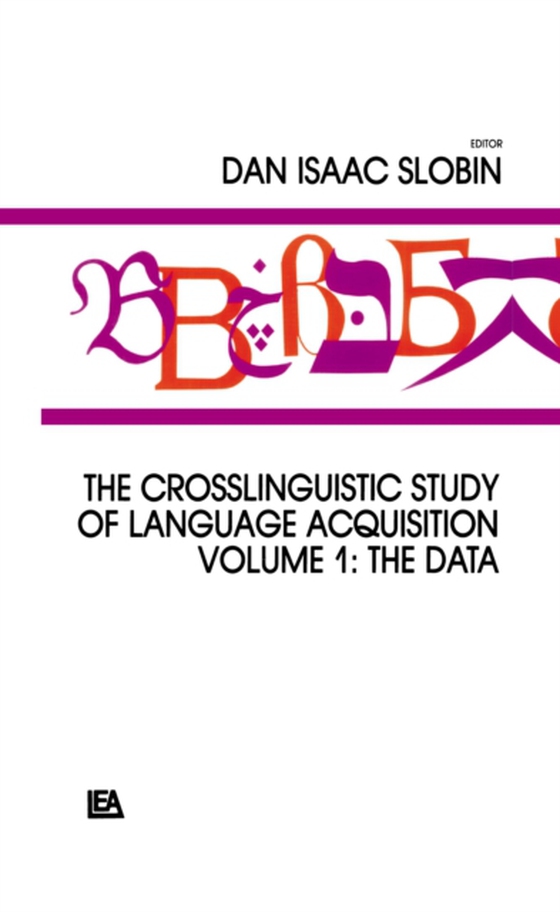 EDITOR
DAN ISAAC SLOBIN

THE CROSSLINGUISTIC STUDY OF LANGUAGE ACQUISITION
VOLUME 1: THE DATA

LEA